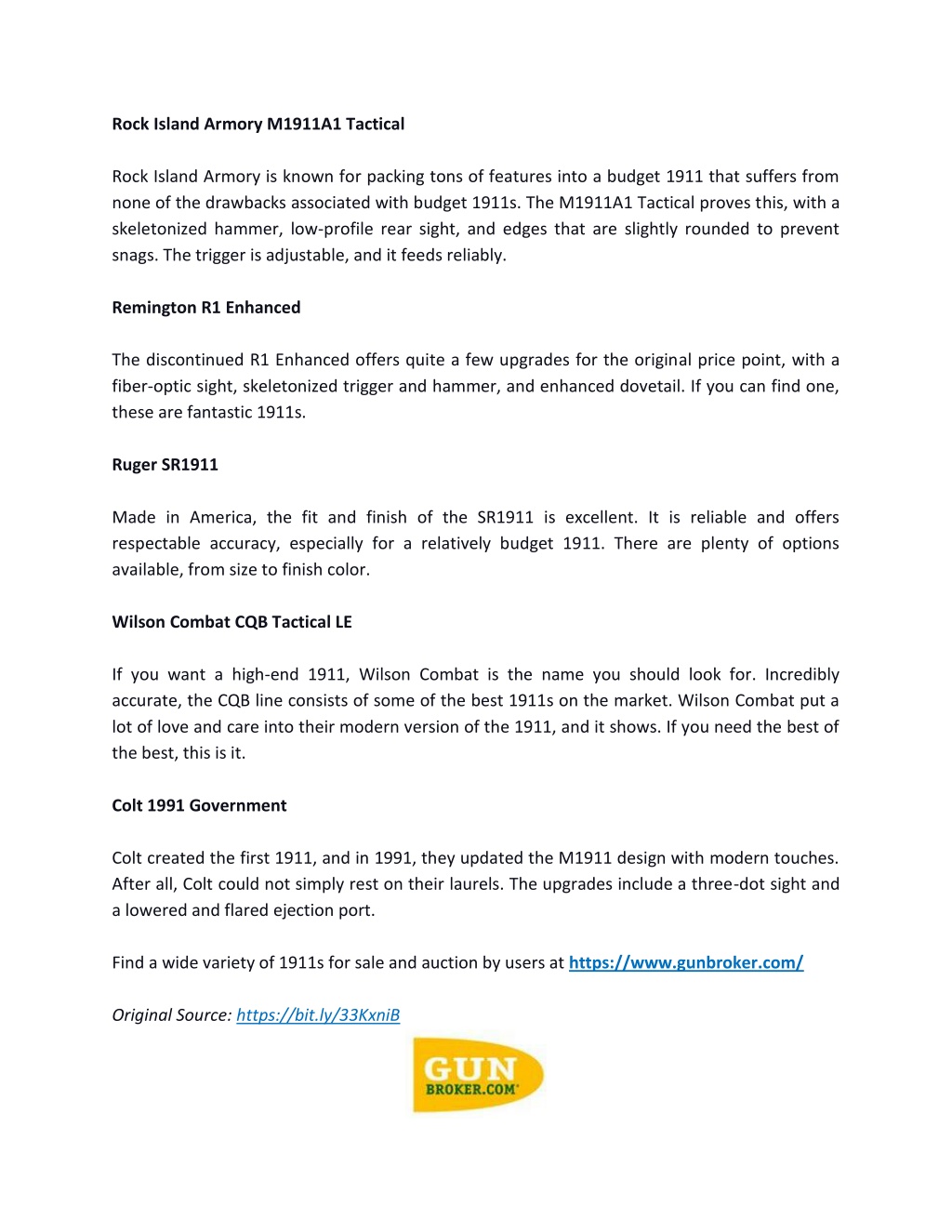 Rock Island Armory M1911A1 Tactical

Rock Island Armory is known for packing tons of features into a budget 1911 that suffers from none of the drawbacks associated with budget 1911s. The M1911A1 Tactical proves this, with a skeletonized hammer, low-profile rear sight, and edges that are slightly rounded to prevent snags. The trigger is adjustable, and it feeds reliably.

Remington R1 Enhanced

The discontinued R1 Enhanced offers quite a few upgrades for the original price point, with a fiber-optic sight, skeletonized trigger and hammer, and enhanced dovetail. If you can find one, these are fantastic 1911s.

Ruger SR1911

Made in America, the fit and finish of the SR1911 is excellent. It is reliable and offers respectable accuracy, especially for a relatively budget 1911. There are plenty of options available, from size to finish color.

Wilson Combat CQB Tactical LE

If you want a high-end 1911, Wilson Combat is the name you should look for. Incredibly accurate, the CQB line consists of some of the best 1911s on the market. Wilson Combat put a lot of love and care into their modern version of the 1911, and it shows. If you need the best of the best, this is it.

Colt 1991 Government

Colt created the first 1911, and in 1991, they updated the M1911 design with modern touches. After all, Colt could not simply rest on their laurels. The upgrades include a three-dot sight and a lowered and flared ejection port.

Find a wide variety of 1911s for sale and auction by users at https://www.gunbroker.com/

Original Source: https://bit.ly/33KxniB

GUN BROKER.COM